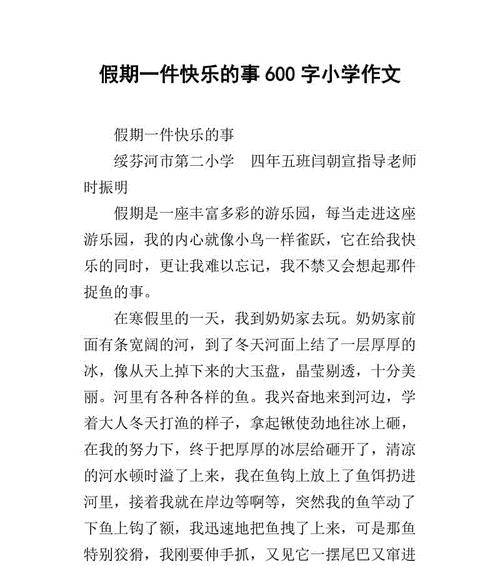 假期一件快乐的事 600 字小学作文

假期一件快乐的事

绥芬河市第二小学　四年五班闫朝宣指导老师时振明

假期是一座丰富多彩的游乐园，每当走进这座游乐园，我的内心就像小鸟一样雀跃，它在给我快乐的同时，更让我难以忘记，我不禁又会想起那件捉鱼的事。

在寒假里的一天，我到奶奶家去玩。奶奶家前面有条宽阔的河，到了冬天河面上结了一层厚厚的冰，像从天上掉下来的大玉盘，晶莹剔透，十分美丽。河里有各种各样的鱼。我兴奋地来到河边，学着大人冬天打渔的样子，拿起锹使劲地往冰上砸，在我的努力下，终于把厚厚的冰层给砸开了，清凉的河水顿时溢了上来，我在鱼钩上放上了鱼饵扔进河里，接着我就在岸边等啊等，突然我的鱼竿动了下鱼上钩了额，我迅速地把鱼拽了上来，可是那鱼特别狡猾，我刚要伸手抓，又见它一摆尾巴又窜进